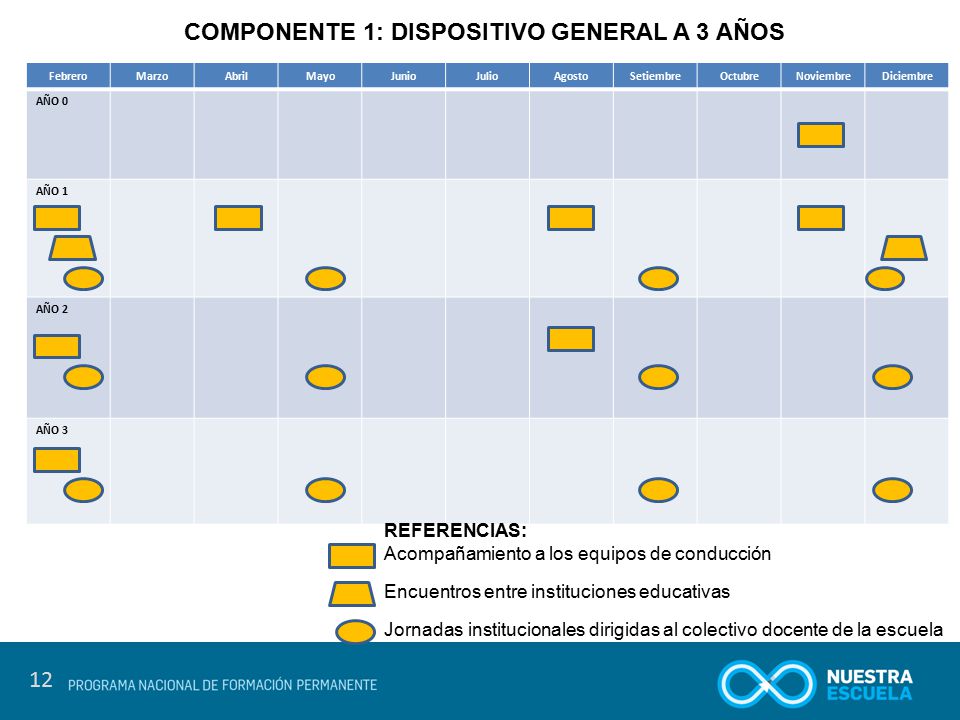 COMPONENTE 1: DISPOSITIVO GENERAL A 3 AÑOS

| Febrero | Marzo | Abril | Mayo | Junio | Julio | Agosto | Setiembre | Octubre | Noviembre | Diciembre |
|---|---|---|---|---|---|---|---|---|---|---|
| AÑO 0 | | | | | | | | | | |
| AÑO 1 | | | | | | | | | | |
| AÑO 2 | | | | | | | | | | |
| AÑO 3 | | | | | | | | | | |

REFERENCIAS:
Acompañamiento a los equipos de conducción
Encuentros entre instituciones educativas
Jornadas institucionales dirigidas al colectivo docente de la escuela

12 PROGRAMA NACIONAL DE FORMACIÓN PERMANENTE

NUESTRA ESCUELA